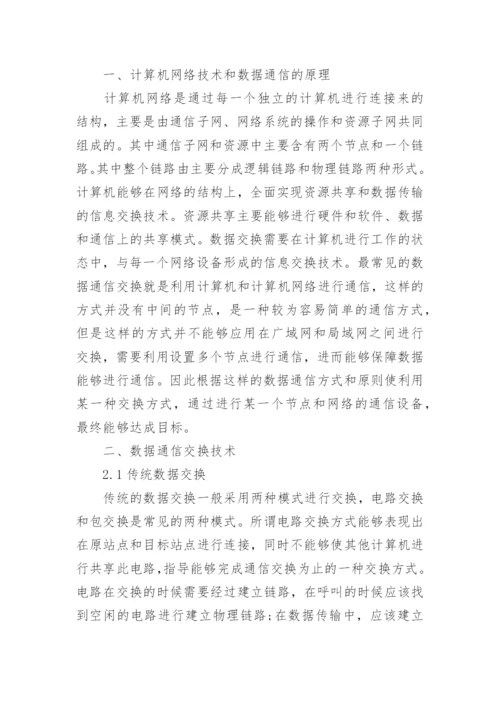 一、计算机网络技术和数据通信的原理

计算机网络是通过每一个独立的计算机进行连接来的结构，主要是由通信子网、网络系统的操作和资源子网共同组成的。其中通信子网和资源中主要含有两个节点和一个链路。其中整个链路由主要分成逻辑链路和物理链路两种形式。计算机能够在网络的结构上，全面实现资源共享和数据传输的信息交换技术。资源共享主要能够进行硬件和软件、数据和通信上的共享模式。数据交换需要在计算机进行工作的状态中，与每一个网络设备形成的信息交换技术。最常见的数据通信交换就是利用计算机和计算机网络进行通信，这样的方式并没有中间的节点，是一种较为容易简单的通信方式，但是这样的方式并不能够应用在广域网和局域网之间进行交换，需要利用设置多个节点进行通信，进而能够保障数据能够进行通信。因此根据这样的数据通信方式和原则使利用某一种交换方式，通过进行某一个节点和网络的通信设备，最终能够达成目标。

二、数据通信交换技术

2.1 传统数据交换

传统的数据交换一般采用两种模式进行交换，电路交换和包交换是常见的两种模式。所谓电路交换方式能够表现出在原站点和目标站点进行连接，同时不能够使其他计算机进行共享此电路，指导能够完成通信交换为止的一种交换方式。电路在交换的时候需要经过建立链路，在呼叫的时候应该找到空闲的电路进行建立物理链路；在数据传输中，应该建立